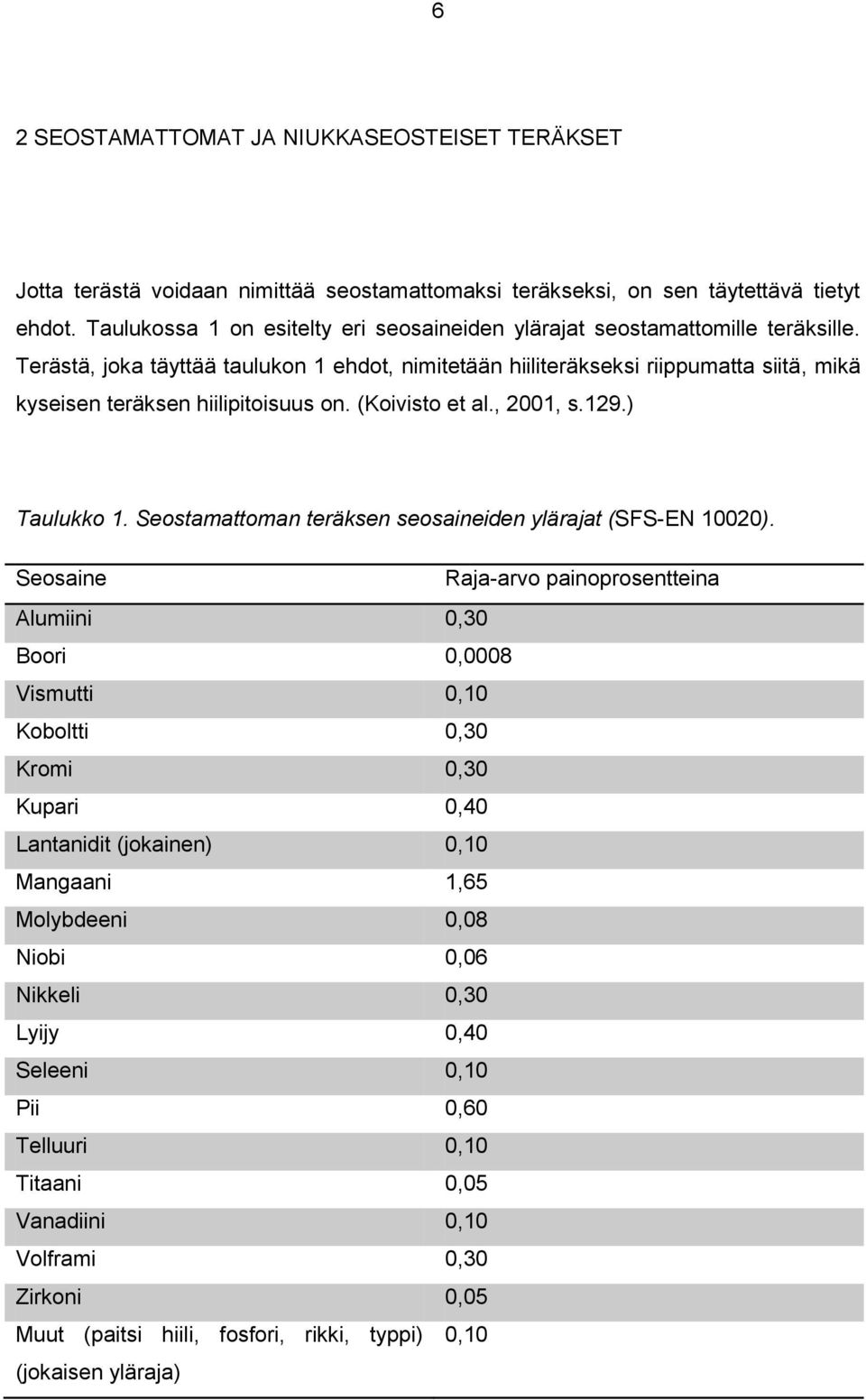 6

2 SEOSTAMATTOMAT JA NIUKKASEOSTEISET TERÄKSET

Jotta terästä voidaan nimittää seostamattomaksi teräkseksi, on sen täytettävä tietyt ehdot. Taulukossa 1 on esitelty eri seosaineiden ylärajat seostamattomille teräksille. Terästä, joka täyttää taulukon 1 ehdot, nimitetään hiiliteräkseksi riippumatta siitä, mikä kyseisen teräksen hiilipitoisuus on. (Koivisto et al., 2001, s.129.)

Taulukko 1. Seostamattoman teräksen seosaineiden ylärajat (SFS-EN 10020).

| Seosaine | Raja-arvo painoprosentteina |
|---|---|
| Alumiini | 0,30 |
| Boori | 0,0008 |
| Vismutti | 0,10 |
| Koboltti | 0,30 |
| Kromi | 0,30 |
| Kupari | 0,40 |
| Lantanidit (jokainen) | 0,10 |
| Mangaani | 1,65 |
| Molybdeeni | 0,08 |
| Niobi | 0,06 |
| Nikkeli | 0,30 |
| Lyijy | 0,40 |
| Seleeni | 0,10 |
| Pii | 0,60 |
| Telluuri | 0,10 |
| Titaani | 0,05 |
| Vanadiini | 0,10 |
| Volframi | 0,30 |
| Zirkoni | 0,05 |
| Muut (paitsi hiili, fosfori, rikki, typpi) (jokaisen yläraja) | 0,10 |